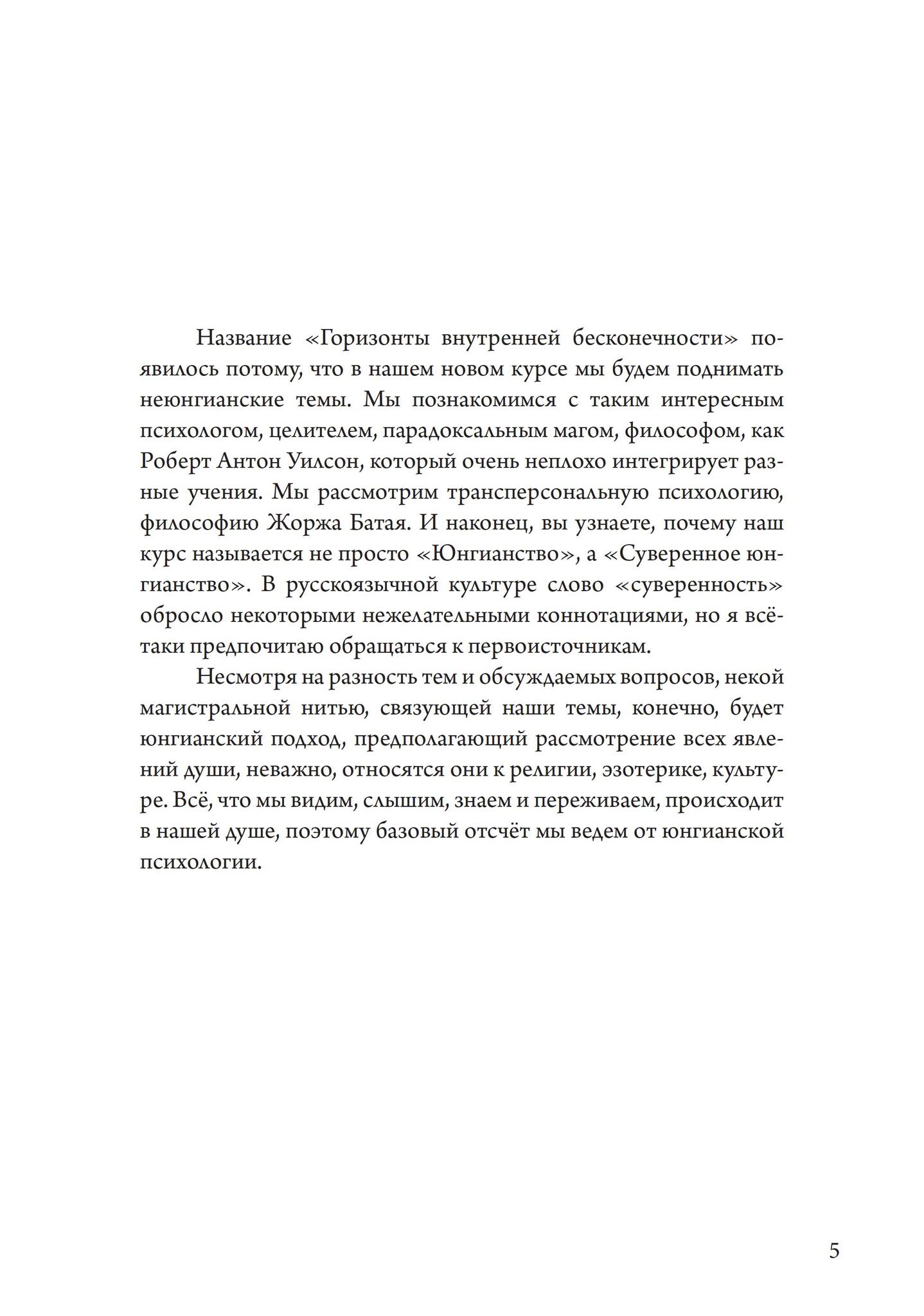 Название «Горизонты внутренней бесконечности» появилось потому, что в нашем новом курсе мы будем поднимать неюнгианские темы. Мы познакомимся с таким интересным психологом, целителем, парадоксальным магом, философом, как Роберт Антон Уилсон, который очень неплохо интегрирует разные учения. Мы рассмотрим трансперсональную психологию, философию Жоржа Батая. И наконец, вы узнаете, почему наш курс называется не просто «Юнгианство», а «Суверенное юнгианство». В русскоязычной культуре слово «суверенность» обросло некоторыми нежелательными коннотациями, но я всё-таки предпочитаю обращаться к первоисточникам.

Несмотря на разность тем и обсуждаемых вопросов, некой магистральной нитью, связующей наши темы, конечно, будет юнгианский подход, предполагающий рассмотрение всех явлений души, неважно, относятся они к религии, эзотерике, культуре. Всё, что мы видим, слышим, знаем и переживаем, происходит в нашей душе, поэтому базовый отсчёт мы ведем от юнгианской психологии.

5